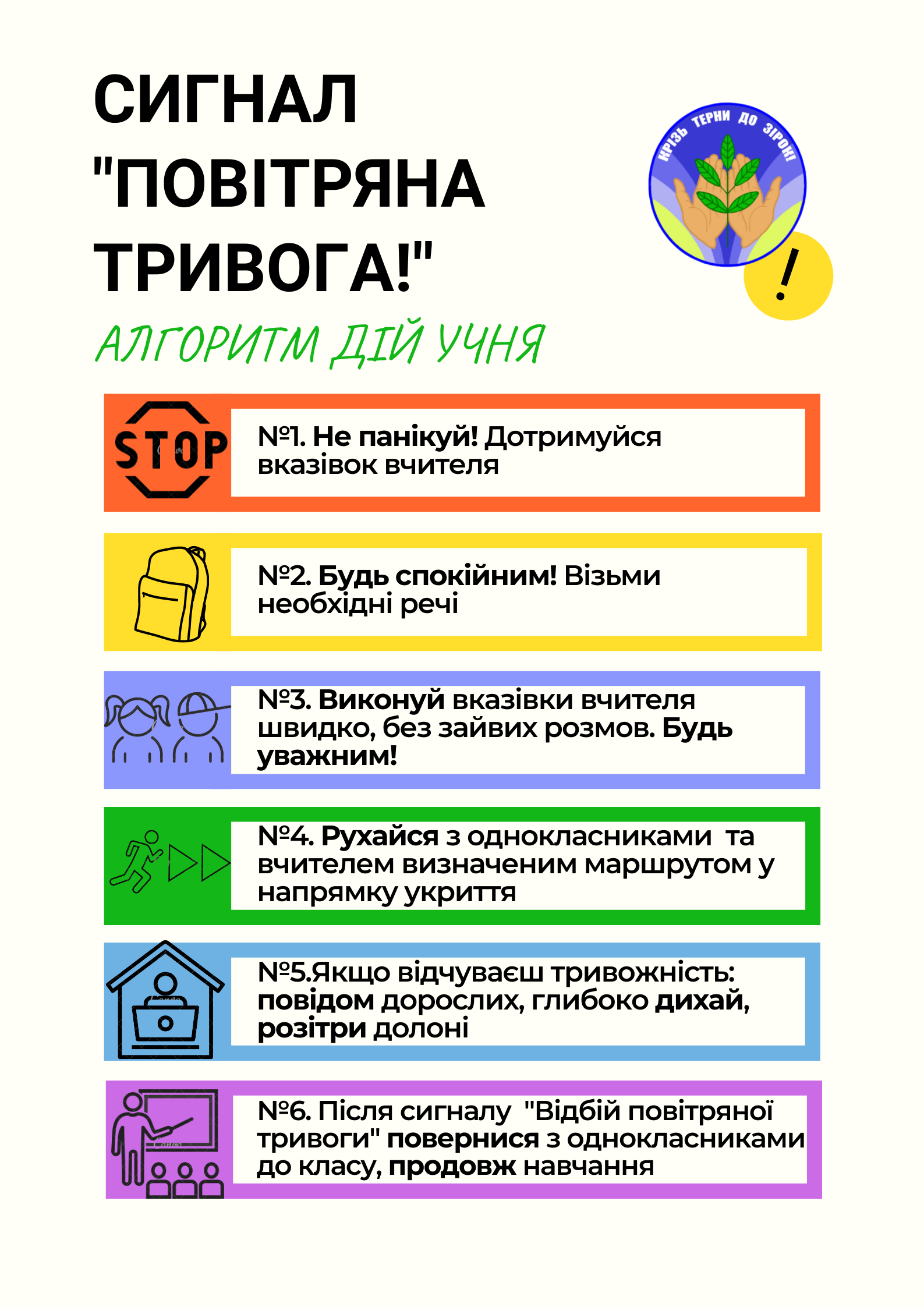 СИГНАЛ "ПОВІТРЯНА ТРИВОГА!"

КРІЗЬ ТЕРНИ ДО ЗІРОК!

!

АЛГОРИТМ ДІЙ УЧНЯ

STOP

№1. Не панікуй! Дотримуйся вказівок вчителя

№2. Будь спокійним! Візьми необхідні речі

№3. Виконуй вказівки вчителя швидко, без зайвих розмов. Будь уважним!

№4. Рухайся з однокласниками та вчителем визначеним маршрутом у напрямку укриття

№5.Якщо відчуваєш тривожність: повідом дорослих, глибоко дихай, розітри долоні

№6. Після сигналу "Відбій повітряної тривоги" повернися з однокласниками до класу, продовж навчання